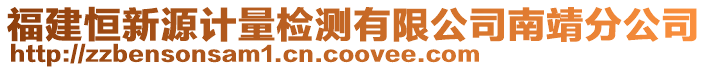 福建恒新源计量检测有限公司南靖分公司
http://zzbensonsam1.cn.coovee.com